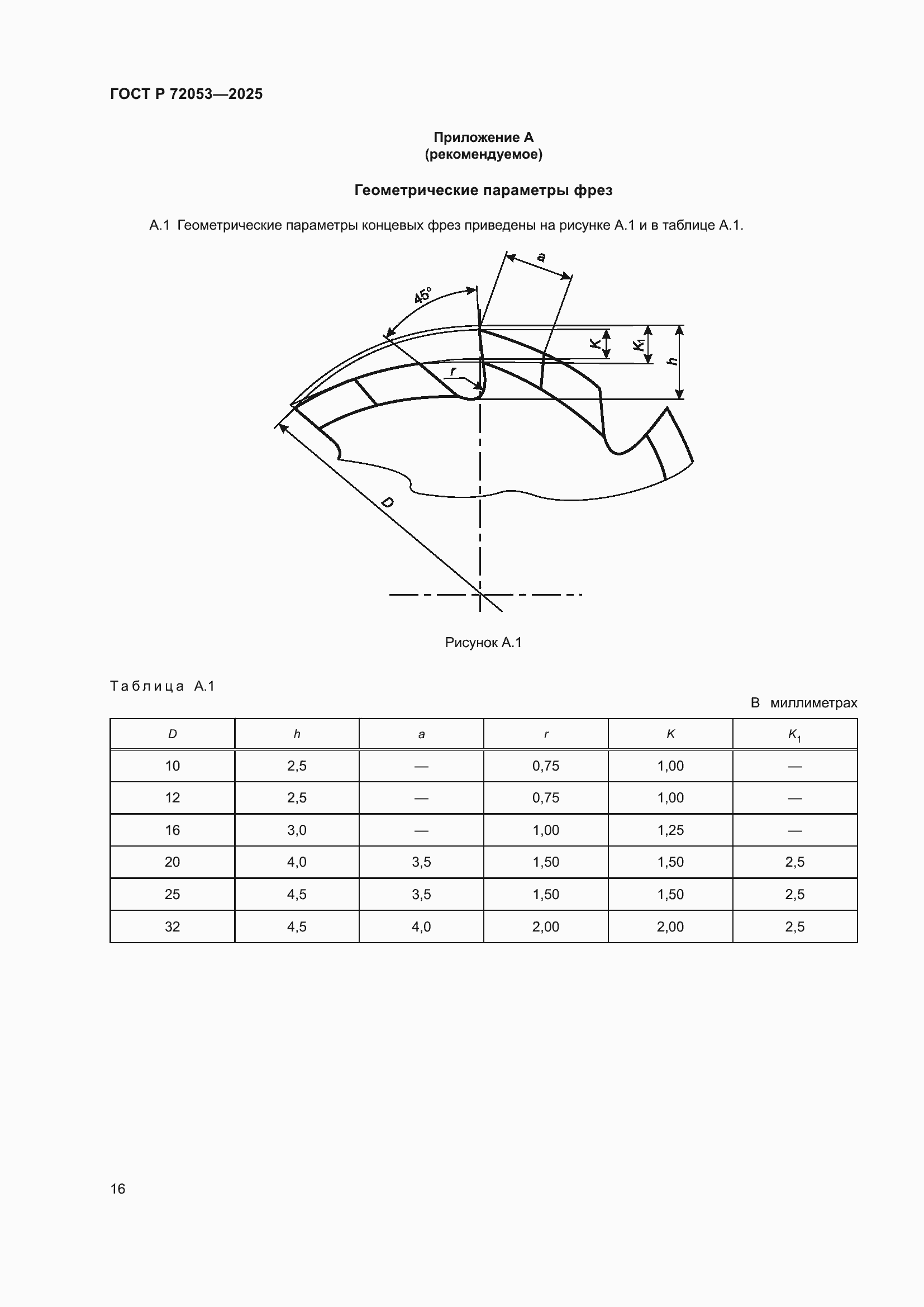 ГОСТ Р 72053—2025

Приложение А
(рекомендуемое)

Геометрические параметры фрез

А.1 Геометрические параметры концевых фрез приведены на рисунке А.1 и в таблице А.1.

a
45°
K
$K_1$
h
r
D

Рисунок А.1

Таблица А.1

В миллиметрах

| D | h | a | r | K | $K_1$ |
|---|---|---|---|---|---|
| 10 | 2,5 | — | 0,75 | 1,00 | — |
| 12 | 2,5 | — | 0,75 | 1,00 | — |
| 16 | 3,0 | — | 1,00 | 1,25 | — |
| 20 | 4,0 | 3,5 | 1,50 | 1,50 | 2,5 |
| 25 | 4,5 | 3,5 | 1,50 | 1,50 | 2,5 |
| 32 | 4,5 | 4,0 | 2,00 | 2,00 | 2,5 |

16